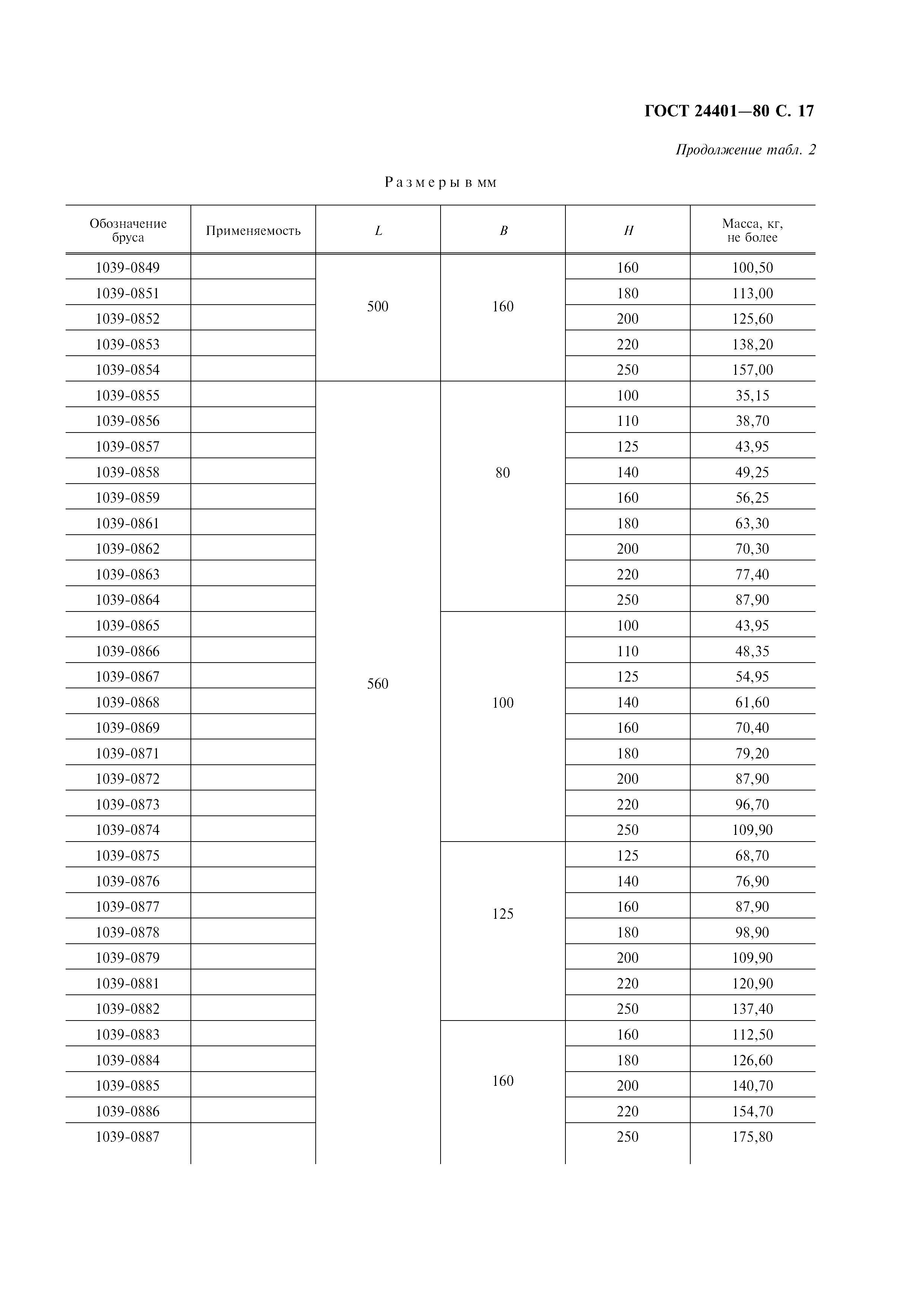 ГОСТ 24401—80 С. 17

Продолжение табл. 2

Размеры в мм

| Обозначение бруса | Применяемость | $L$ | $B$ | $H$ | Масса, кг, не более |
|---|---|---|---|---|---|
| 1039-0849 | | 500 | 160 | 160 | 100,50 |
| 1039-0851 | | | | 180 | 113,00 |
| 1039-0852 | | | | 200 | 125,60 |
| 1039-0853 | | | | 220 | 138,20 |
| 1039-0854 | | | | 250 | 157,00 |
| 1039-0855 | | 560 | 80 | 100 | 35,15 |
| 1039-0856 | | | | 110 | 38,70 |
| 1039-0857 | | | | 125 | 43,95 |
| 1039-0858 | | | | 140 | 49,25 |
| 1039-0859 | | | | 160 | 56,25 |
| 1039-0861 | | | | 180 | 63,30 |
| 1039-0862 | | | | 200 | 70,30 |
| 1039-0863 | | | | 220 | 77,40 |
| 1039-0864 | | | | 250 | 87,90 |
| 1039-0865 | | | 100 | 100 | 43,95 |
| 1039-0866 | | | | 110 | 48,35 |
| 1039-0867 | | | | 125 | 54,95 |
| 1039-0868 | | | | 140 | 61,60 |
| 1039-0869 | | | | 160 | 70,40 |
| 1039-0871 | | | | 180 | 79,20 |
| 1039-0872 | | | | 200 | 87,90 |
| 1039-0873 | | | | 220 | 96,70 |
| 1039-0874 | | | | 250 | 109,90 |
| 1039-0875 | | | 125 | 125 | 68,70 |
| 1039-0876 | | | | 140 | 76,90 |
| 1039-0877 | | | | 160 | 87,90 |
| 1039-0878 | | | | 180 | 98,90 |
| 1039-0879 | | | | 200 | 109,90 |
| 1039-0881 | | | | 220 | 120,90 |
| 1039-0882 | | | | 250 | 137,40 |
| 1039-0883 | | | 160 | 160 | 112,50 |
| 1039-0884 | | | | 180 | 126,60 |
| 1039-0885 | | | | 200 | 140,70 |
| 1039-0886 | | | | 220 | 154,70 |
| 1039-0887 | | | | 250 | 175,80 |